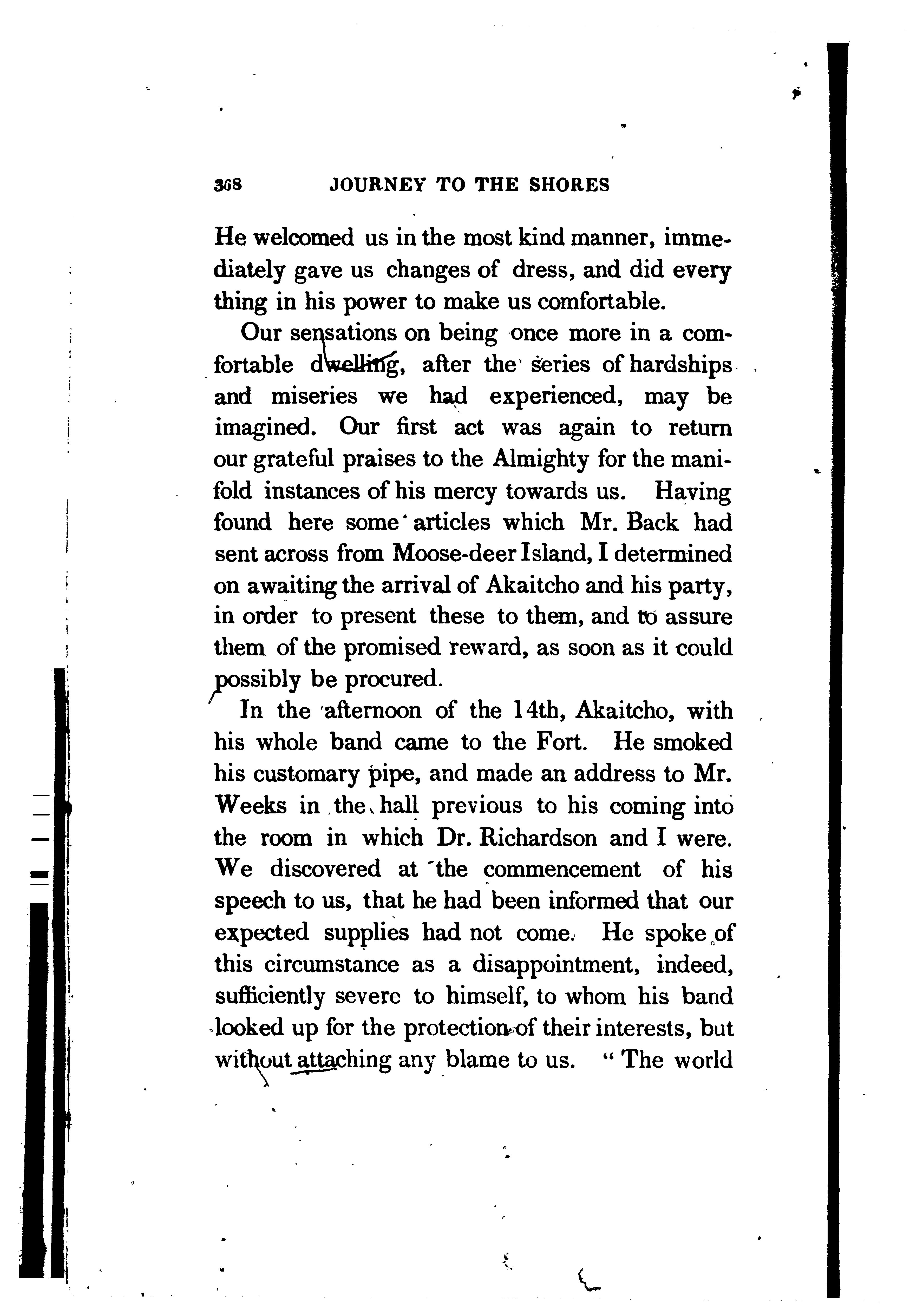 368 JOURNEY TO THE SHORES

He welcomed us in the most kind manner, immediately gave us changes of dress, and did every thing in his power to make us comfortable.

Our sensations on being once more in a comfortable dwelling, after the series of hardships and miseries we had experienced, may be imagined. Our first act was again to return our grateful praises to the Almighty for the manifold instances of his mercy towards us. Having found here some articles which Mr. Back had sent across from Moose-deer Island, I determined on awaiting the arrival of Akaitcho and his party, in order to present these to them, and to assure them of the promised reward, as soon as it could possibly be procured.

In the afternoon of the 14th, Akaitcho, with his whole band came to the Fort. He smoked his customary pipe, and made an address to Mr. Weeks in the hall previous to his coming into the room in which Dr. Richardson and I were. We discovered at the commencement of his speech to us, that he had been informed that our expected supplies had not come. He spoke of this circumstance as a disappointment, indeed, sufficiently severe to himself, to whom his band looked up for the protection of their interests, but without attaching any blame to us. "The world